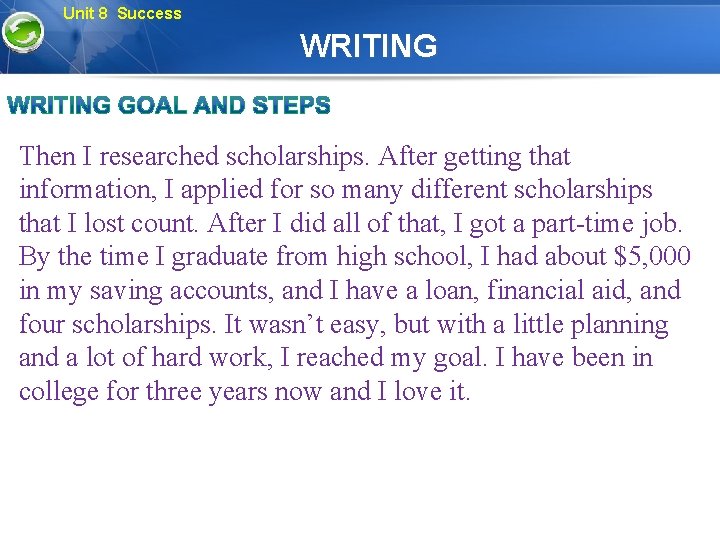 Unit 8 Success

WRITING

WRITING GOAL AND STEPS

Then I researched scholarships. After getting that information, I applied for so many different scholarships that I lost count. After I did all of that, I got a part-time job. By the time I graduate from high school, I had about $5,000 in my saving accounts, and I have a loan, financial aid, and four scholarships. It wasn't easy, but with a little planning and a lot of hard work, I reached my goal. I have been in college for three years now and I love it.